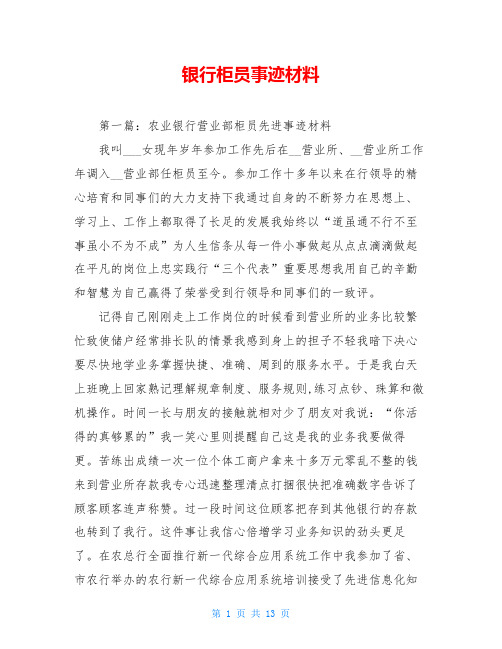 银行柜员事迹材料

第一篇：农业银行营业部柜员先进事迹材料

我叫___女现年岁年参加工作先后在__营业所、__营业所工作年调入__营业部任柜员至今。参加工作十多年以来在行领导的精心培育和同事们的大力支持下我通过自身的不断努力在思想上、学习上、工作上都取得了长足的发展我始终以“道虽通不行不至事虽小不为不成”为人生信条从每一件小事做起从点点滴滴做起在平凡的岗位上忠实践行“三个代表”重要思想我用自己的辛勤和智慧为自己赢得了荣誉受到行领导和同事们的一致评。

记得自己刚刚走上工作岗位的时候看到营业所的业务比较繁忙致使储户经常排长队的情景我感到身上的担子不轻我暗下决心要尽快地学业务掌握快捷、准确、周到的服务水平。于是我白天上班晚上回家熟记理解规章制度、服务规则,练习点钞、珠算和微机操作。时间一长与朋友的接触就相对少了朋友对我说：“你活得的真够累的”我一笑心里则提醒自己这是我的业务我要做得更。苦练出成绩一次一位个体工商户拿来十多万元零乱不整的钱来到营业所存款我专心迅速整理清点打捆很快把准确数字告诉了顾客顾客连声称赞。过一段时间这位顾客把存到其他银行的存款也转到了我行。这件事让我信心倍增学习业务知识的劲头更足了。在农总行全面推行新一代综合应用系统工作中我参加了省、市农行举办的农行新一代综合应用系统培训接受了先进信息化知

第 1 页 共 13 页